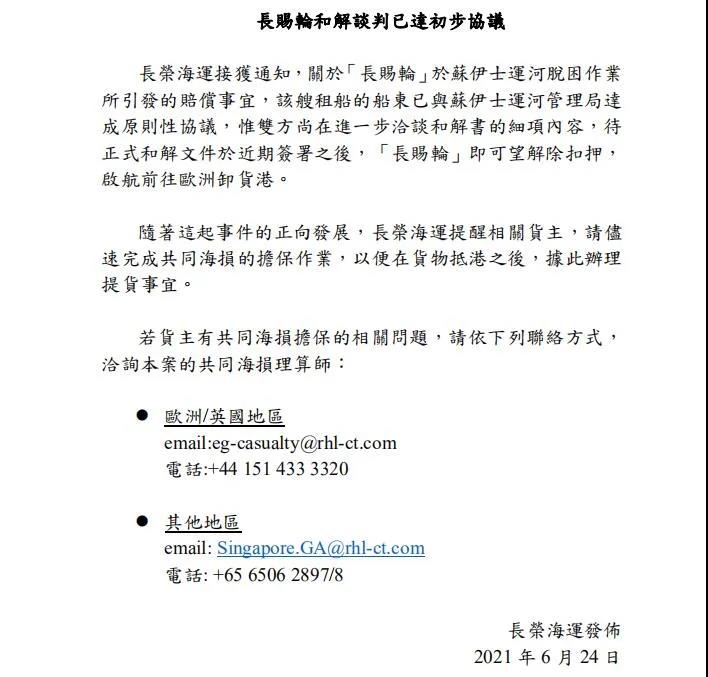 長賜輪和解談判已達初步協議

長榮海運接獲通知，關於「長賜輪」於蘇伊士運河脫困作業所引發的賠償事宜，該艘租船的船東已與蘇伊士運河管理局達成原則性協議，惟雙方尚在進一步洽談和解書的細項內容，待正式和解文件於近期簽署之後，「長賜輪」即可望解除扣押，啟航前往歐洲卸貨港。

隨著這起事件的正向發展，長榮海運提醒相關貨主，請儘速完成共同海損的擔保作業，以便在貨物抵港之後，據此辦理提貨事宜。

若貨主有共同海損擔保的相關問題，請依下列聯絡方式，洽詢本案的共同海損理算師：

● 歐洲/英國地區
email:eg-casualty@rhl-ct.com
電話:+44 151 433 3320

● 其他地區
email: Singapore.GA@rhl-ct.com
電話: +65 6506 2897/8

長榮海運發佈
2021 年 6 月 24 日